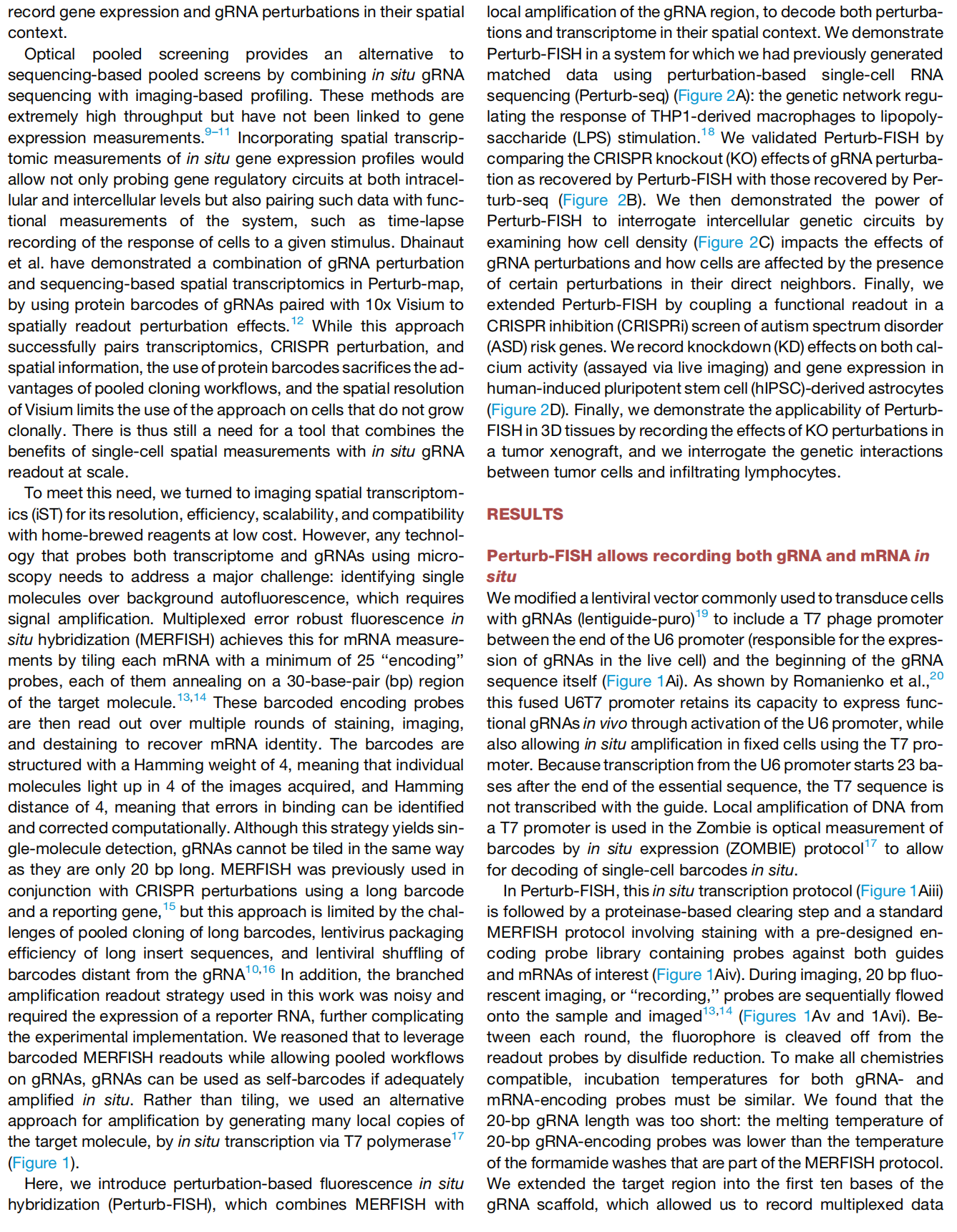 record gene expression and gRNA perturbations in their spatial context.

Optical pooled screening provides an alternative to sequencing-based pooled screens by combining in situ gRNA sequencing with imaging-based profiling. These methods are extremely high throughput but have not been linked to gene expression measurements.$^{9–11}$ Incorporating spatial transcriptomic measurements of in situ gene expression profiles would allow not only probing gene regulatory circuits at both intracellular and intercellular levels but also pairing such data with functional measurements of the system, such as time-lapse recording of the response of cells to a given stimulus. Dhainaut et al. have demonstrated a combination of gRNA perturbation and sequencing-based spatial transcriptomics in Perturb-map, by using protein barcodes of gRNAs paired with 10x Visium to spatially readout perturbation effects.$^{12}$ While this approach successfully pairs transcriptomics, CRISPR perturbation, and spatial information, the use of protein barcodes sacrifices the advantages of pooled cloning workflows, and the spatial resolution of Visium limits the use of the approach on cells that do not grow clonally. There is thus still a need for a tool that combines the benefits of single-cell spatial measurements with in situ gRNA readout at scale.

To meet this need, we turned to imaging spatial transcriptomics (iST) for its resolution, efficiency, scalability, and compatibility with home-brewed reagents at low cost. However, any technology that probes both transcriptome and gRNAs using microscopy needs to address a major challenge: identifying single molecules over background autofluorescence, which requires signal amplification. Multiplexed error robust fluorescence in situ hybridization (MERFISH) achieves this for mRNA measurements by tiling each mRNA with a minimum of 25 “encoding” probes, each of them annealing on a 30-base-pair (bp) region of the target molecule.$^{13,14}$ These barcoded encoding probes are then read out over multiple rounds of staining, imaging, and destaining to recover mRNA identity. The barcodes are structured with a Hamming weight of 4, meaning that individual molecules light up in 4 of the images acquired, and Hamming distance of 4, meaning that errors in binding can be identified and corrected computationally. Although this strategy yields single-molecule detection, gRNAs cannot be tiled in the same way as they are only 20 bp long. MERFISH was previously used in conjunction with CRISPR perturbations using a long barcode and a reporting gene,$^{15}$ but this approach is limited by the challenges of pooled cloning of long barcodes, lentivirus packaging efficiency of long insert sequences, and lentiviral shuffling of barcodes distant from the gRNA$^{10,16}$ In addition, the branched amplification readout strategy used in this work was noisy and required the expression of a reporter RNA, further complicating the experimental implementation. We reasoned that to leverage barcoded MERFISH readouts while allowing pooled workflows on gRNAs, gRNAs can be used as self-barcodes if adequately amplified in situ. Rather than tiling, we used an alternative approach for amplification by generating many local copies of the target molecule, by in situ transcription via T7 polymerase$^{17}$ (Figure 1).

Here, we introduce perturbation-based fluorescence in situ hybridization (Perturb-FISH), which combines MERFISH with local amplification of the gRNA region, to decode both perturbations and transcriptome in their spatial context. We demonstrate Perturb-FISH in a system for which we had previously generated matched data using perturbation-based single-cell RNA sequencing (Perturb-seq) (Figure 2A): the genetic network regulating the response of THP1-derived macrophages to lipopolysaccharide (LPS) stimulation.$^{18}$ We validated Perturb-FISH by comparing the CRISPR knockout (KO) effects of gRNA perturbation as recovered by Perturb-FISH with those recovered by Perturb-seq (Figure 2B). We then demonstrated the power of Perturb-FISH to interrogate intercellular genetic circuits by examining how cell density (Figure 2C) impacts the effects of gRNA perturbations and how cells are affected by the presence of certain perturbations in their direct neighbors. Finally, we extended Perturb-FISH by coupling a functional readout in a CRISPR inhibition (CRISPRi) screen of autism spectrum disorder (ASD) risk genes. We record knockdown (KD) effects on both calcium activity (assayed via live imaging) and gene expression in human-induced pluripotent stem cell (hIPSC)-derived astrocytes (Figure 2D). Finally, we demonstrate the applicability of Perturb-FISH in 3D tissues by recording the effects of KO perturbations in a tumor xenograft, and we interrogate the genetic interactions between tumor cells and infiltrating lymphocytes.

RESULTS

Perturb-FISH allows recording both gRNA and mRNA in situ

We modified a lentiviral vector commonly used to transduce cells with gRNAs (lentiguide-puro)$^{19}$ to include a T7 phage promoter between the end of the U6 promoter (responsible for the expression of gRNAs in the live cell) and the beginning of the gRNA sequence itself (Figure 1Ai). As shown by Romanienko et al.,$^{20}$ this fused U6T7 promoter retains its capacity to express functional gRNAs in vivo through activation of the U6 promoter, while also allowing in situ amplification in fixed cells using the T7 promoter. Because transcription from the U6 promoter starts 23 bases after the end of the essential sequence, the T7 sequence is not transcribed with the guide. Local amplification of DNA from a T7 promoter is used in the Zombie is optical measurement of barcodes by in situ expression (ZOMBIE) protocol$^{17}$ to allow for decoding of single-cell barcodes in situ.

In Perturb-FISH, this in situ transcription protocol (Figure 1Aiii) is followed by a proteinase-based clearing step and a standard MERFISH protocol involving staining with a pre-designed encoding probe library containing probes against both guides and mRNAs of interest (Figure 1Aiv). During imaging, 20 bp fluorescent imaging, or “recording,” probes are sequentially flowed onto the sample and imaged$^{13,14}$ (Figures 1Av and 1Avi). Between each round, the fluorophore is cleaved off from the readout probes by disulfide reduction. To make all chemistries compatible, incubation temperatures for both gRNA- and mRNA-encoding probes must be similar. We found that the 20-bp gRNA length was too short: the melting temperature of 20-bp gRNA-encoding probes was lower than the temperature of the formamide washes that are part of the MERFISH protocol. We extended the target region into the first ten bases of the gRNA scaffold, which allowed us to record multiplexed data